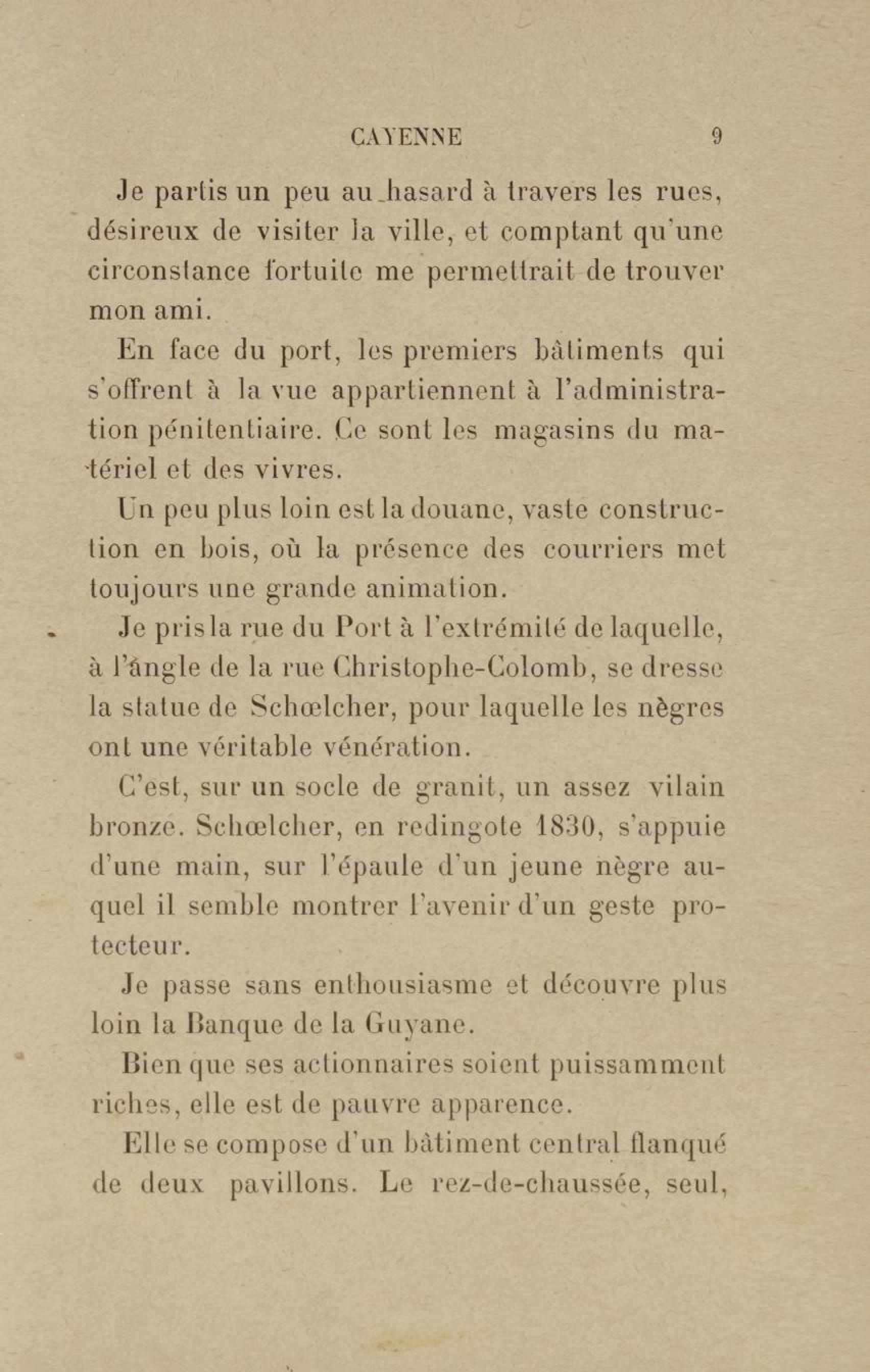 CAYENNE 9

Je partis un peu au hasard à travers les rues, désireux de visiter la ville, et comptant qu'une circonstance fortuite me permettrait de trouver mon ami.

En face du port, les premiers bâtiments qui s'offrent à la vue appartiennent à l'administration pénitentiaire. Ce sont les magasins du matériel et des vivres.

Un peu plus loin est la douane, vaste construction en bois, où la présence des courriers met toujours une grande animation.

Je pris la rue du Port à l'extrémité de laquelle, à l'angle de la rue Christophe-Colomb, se dresse la statue de Schœlcher, pour laquelle les nègres ont une véritable vénération.

C'est, sur un socle de granit, un assez vilain bronze. Schœlcher, en redingote 1830, s'appuie d'une main, sur l'épaule d'un jeune nègre auquel il semble montrer l'avenir d'un geste protecteur.

Je passe sans enthousiasme et découvre plus loin la Banque de la Guyane.

Bien que ses actionnaires soient puissamment riches, elle est de pauvre apparence.

Elle se compose d'un bâtiment central flanqué de deux pavillons. Le rez-de-chaussée, seul,